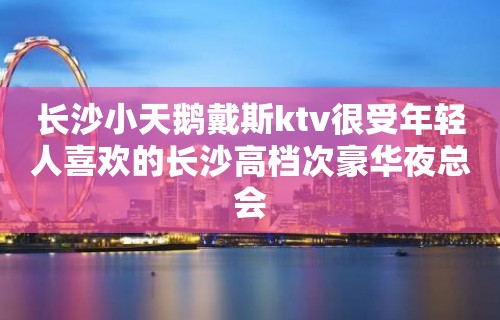 长沙小天鹅戴斯ktv很受年轻人喜欢的长沙高档次豪华夜总会